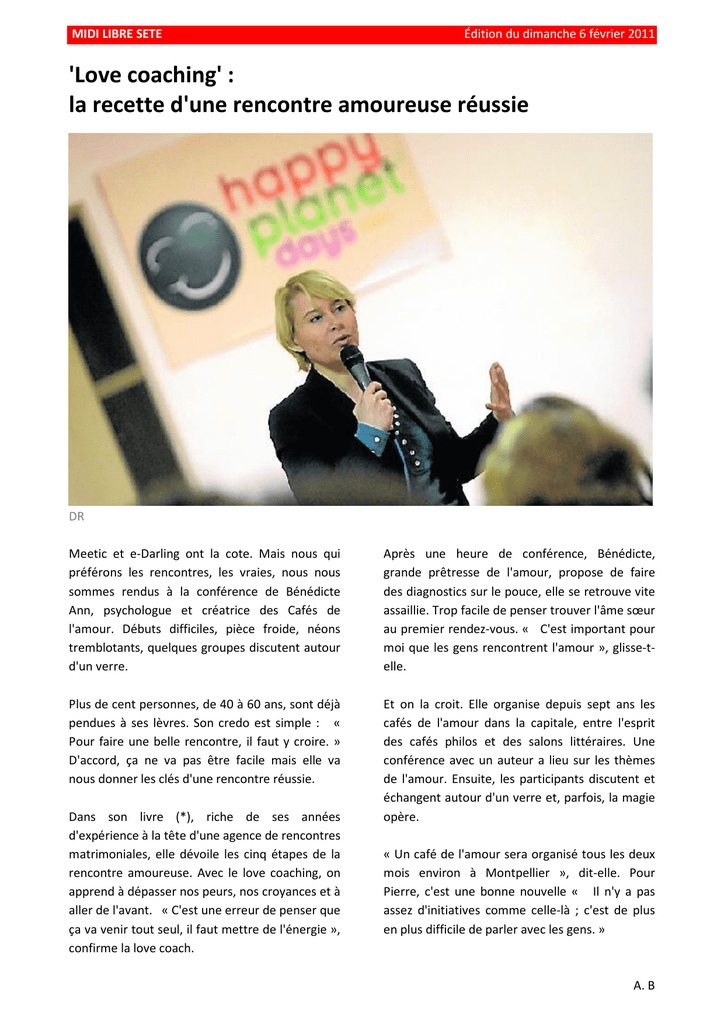 MIDI LIBRE SETE

Édition du dimanche 6 février 2011

'Love coaching' :
la recette d'une rencontre amoureuse réussie

happy planet days

DR

Meetic et e-Darling ont la cote. Mais nous qui préférons les rencontres, les vraies, nous nous sommes rendus à la conférence de Bénédicte Ann, psychologue et créatrice des Cafés de l'amour. Débuts difficiles, pièce froide, néons tremblotants, quelques groupes discutent autour d'un verre.

Plus de cent personnes, de 40 à 60 ans, sont déjà pendues à ses lèvres. Son credo est simple : « Pour faire une belle rencontre, il faut y croire. » D'accord, ça ne va pas être facile mais elle va nous donner les clés d'une rencontre réussie.

Dans son livre (*), riche de ses années d'expérience à la tête d'une agence de rencontres matrimoniales, elle dévoile les cinq étapes de la rencontre amoureuse. Avec le love coaching, on apprend à dépasser nos peurs, nos croyances et à aller de l'avant. « C'est une erreur de penser que ça va venir tout seul, il faut mettre de l'énergie », confirme la love coach.

Après une heure de conférence, Bénédicte, grande prêtresse de l'amour, propose de faire des diagnostics sur le pouce, elle se retrouve vite assaillie. Trop facile de penser trouver l'âme sœur au premier rendez-vous. « C'est important pour moi que les gens rencontrent l'amour », glisse-t-elle.

Et on la croit. Elle organise depuis sept ans les cafés de l'amour dans la capitale, entre l'esprit des cafés philos et des salons littéraires. Une conférence avec un auteur a lieu sur les thèmes de l'amour. Ensuite, les participants discutent et échangent autour d'un verre et, parfois, la magie opère.

« Un café de l'amour sera organisé tous les deux mois environ à Montpellier », dit-elle. Pour Pierre, c'est une bonne nouvelle « Il n'y a pas assez d'initiatives comme celle-là ; c'est de plus en plus difficile de parler avec les gens. »

A. B